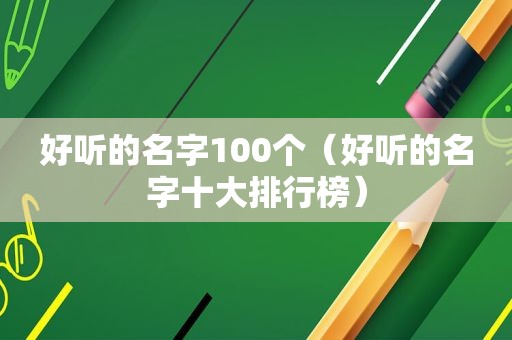 好听的名字100个（好听的名字十大排行榜）